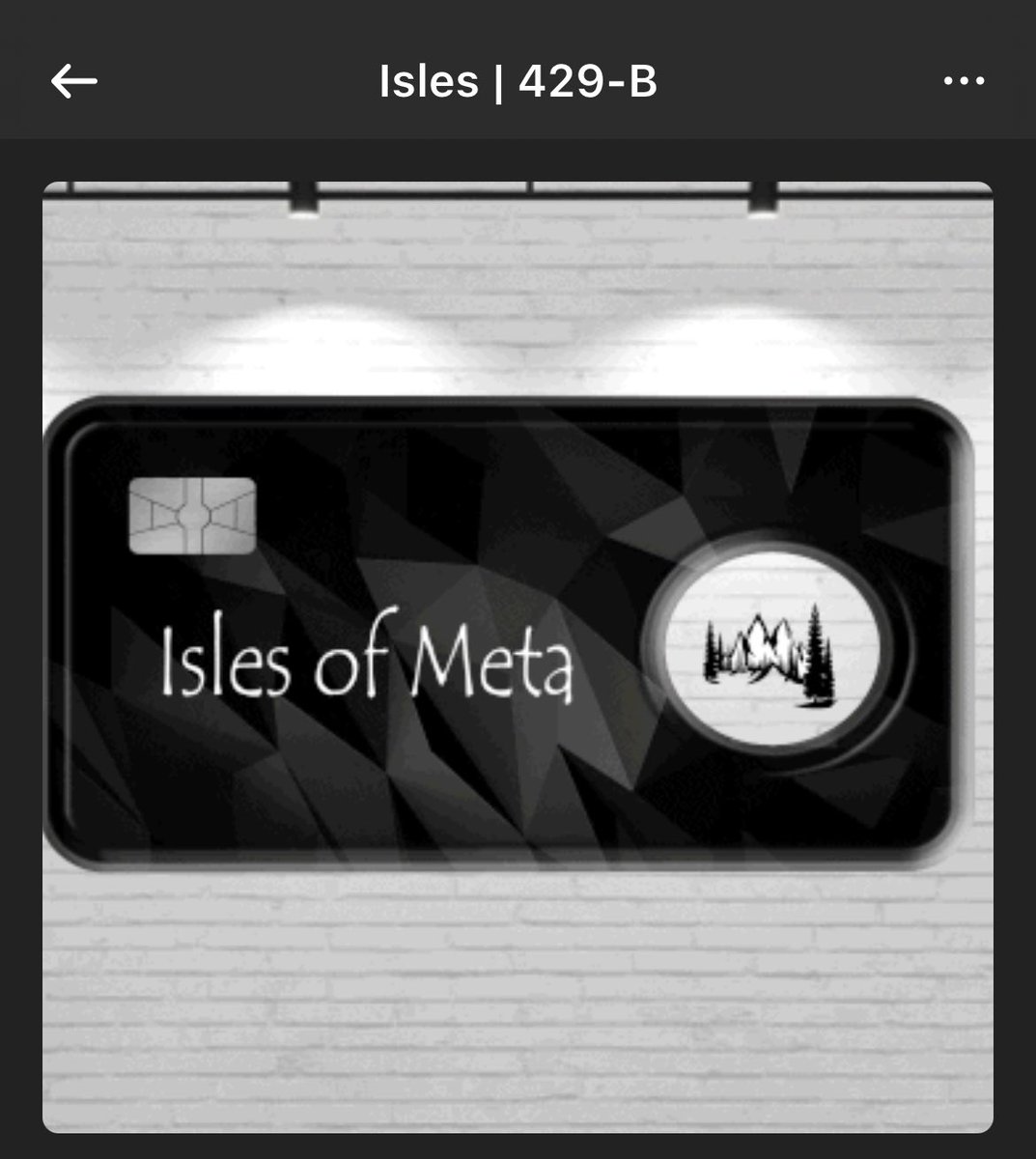 Isles | 429-B

Isles of Meta